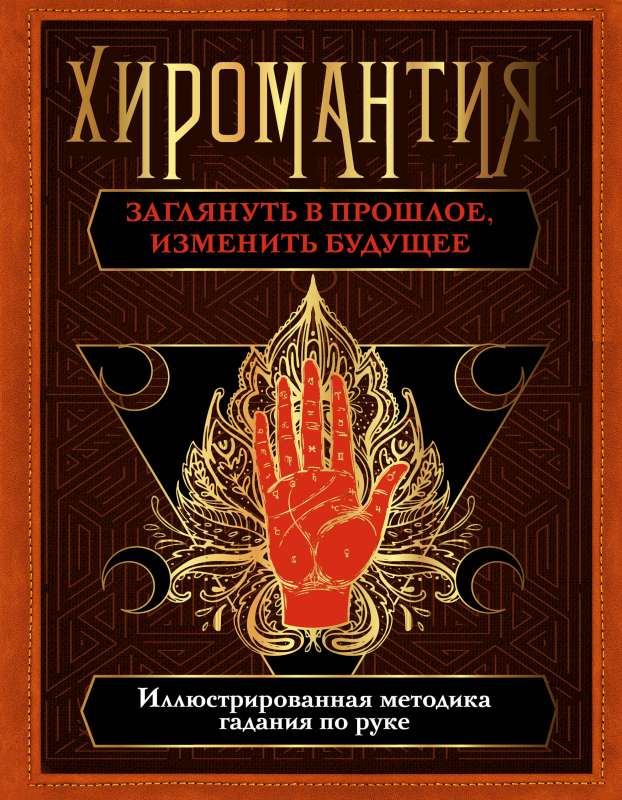 ХИРОМАНТИЯ

ЗАГЛЯНУТЬ В ПРОШЛОЕ, ИЗМЕНИТЬ БУДУЩЕЕ

Иллюстрированная методика гадания по руке